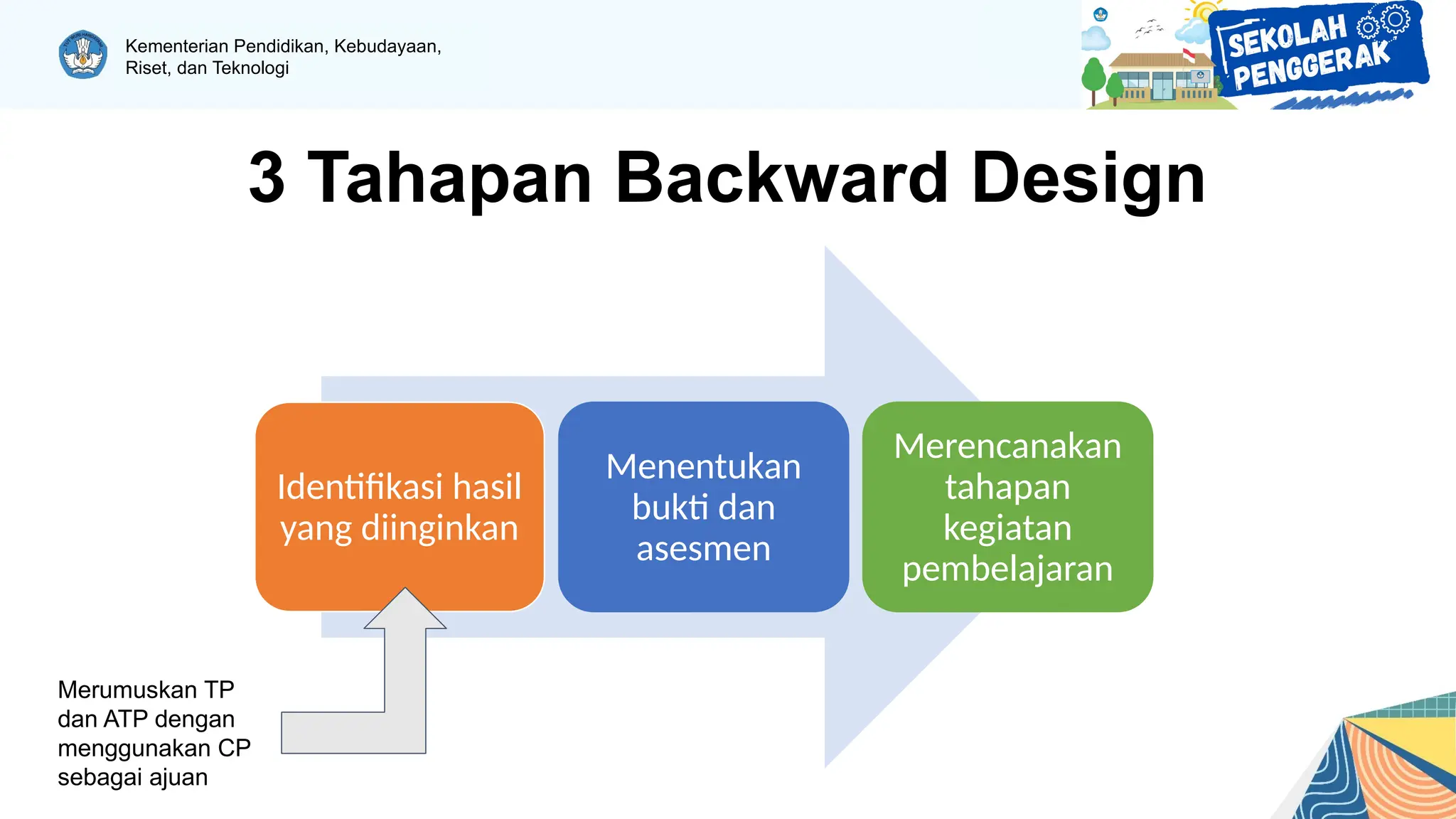 Kementerian Pendidikan, Kebudayaan, Riset, dan Teknologi

SEKOLAH PENGGERAK

3 Tahapan Backward Design

Identifikasi hasil yang diinginkan

Menentukan bukti dan asesmen

Merencanakan tahapan kegiatan pembelajaran

Merumuskan TP dan ATP dengan menggunakan CP sebagai ajuan